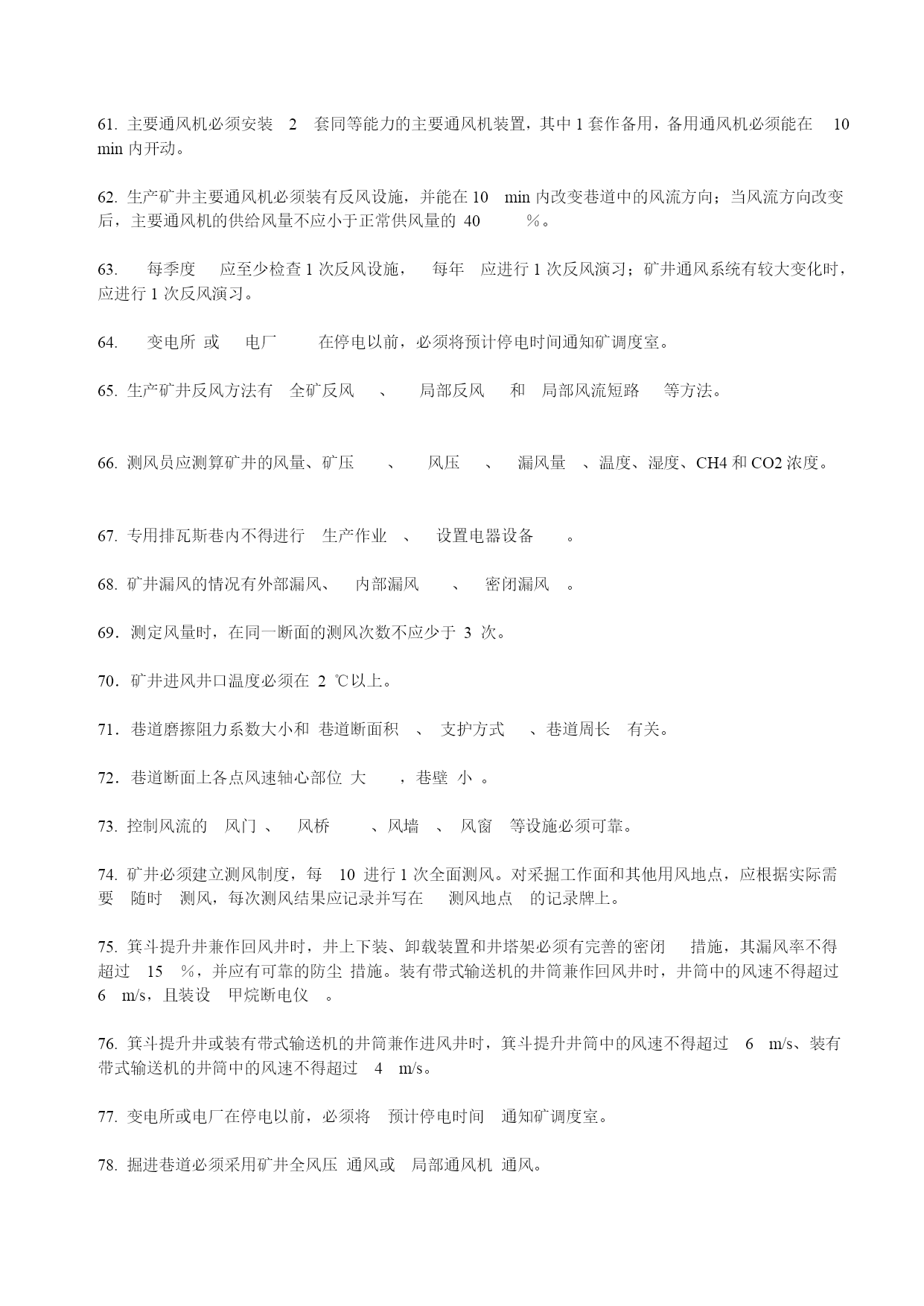 61. 主要通风机必须安装 2 套同等能力的主要通风机装置，其中 1 套作备用，备用通风机必须能在 10 min 内开动。

62. 生产矿井主要通风机必须装有反风设施，并能在 10 min 内改变巷道中的风流方向；当风流方向改变后，主要通风机的供给风量不应小于正常供风量的 40 ％。

63. 每季度 应至少检查 1 次反风设施， 每年 应进行 1 次反风演习；矿井通风系统有较大变化时，应进行 1 次反风演习。

64. 变电所 或 电厂 在停电以前，必须将预计停电时间通知矿调度室。

65. 生产矿井反风方法有 全矿反风 、 局部反风 和 局部风流短路 等方法。

66. 测风员应测算矿井的风量、矿压 、 风压 、 漏风量 、温度、湿度、CH4 和 CO2 浓度。

67. 专用排瓦斯巷内不得进行 生产作业 、 设置电器设备 。

68. 矿井漏风的情况有外部漏风、 内部漏风 、 密闭漏风 。

69．测定风量时，在同一断面的测风次数不应少于 3 次。

70．矿井进风井口温度必须在 2 ℃以上。

71．巷道磨擦阻力系数大小和 巷道断面积 、 支护方式 、巷道周长 有关。

72．巷道断面上各点风速轴心部位 大 ，巷壁 小 。

73. 控制风流的 风门 、 风桥 、风墙 、 风窗 等设施必须可靠。

74. 矿井必须建立测风制度，每 10 进行 1 次全面测风。对采掘工作面和其他用风地点，应根据实际需要 随时 测风，每次测风结果应记录并写在 测风地点 的记录牌上。

75. 箕斗提升井兼作回风井时，井上下装、卸载装置和井塔架必须有完善的密闭 措施，其漏风率不得超过 15 %，并应有可靠的防尘 措施。装有带式输送机的井筒兼作回风井时，井筒中的风速不得超过 6 m/s，且装设 甲烷断电仪 。

76. 箕斗提升井或装有带式输送机的井筒兼作进风井时，箕斗提升井筒中的风速不得超过 6 m/s、装有带式输送机的井筒中的风速不得超过 4 m/s。

77. 变电所或电厂在停电以前，必须将 预计停电时间 通知矿调度室。

78. 掘进巷道必须采用矿井全风压 通风或 局部通风机 通风。